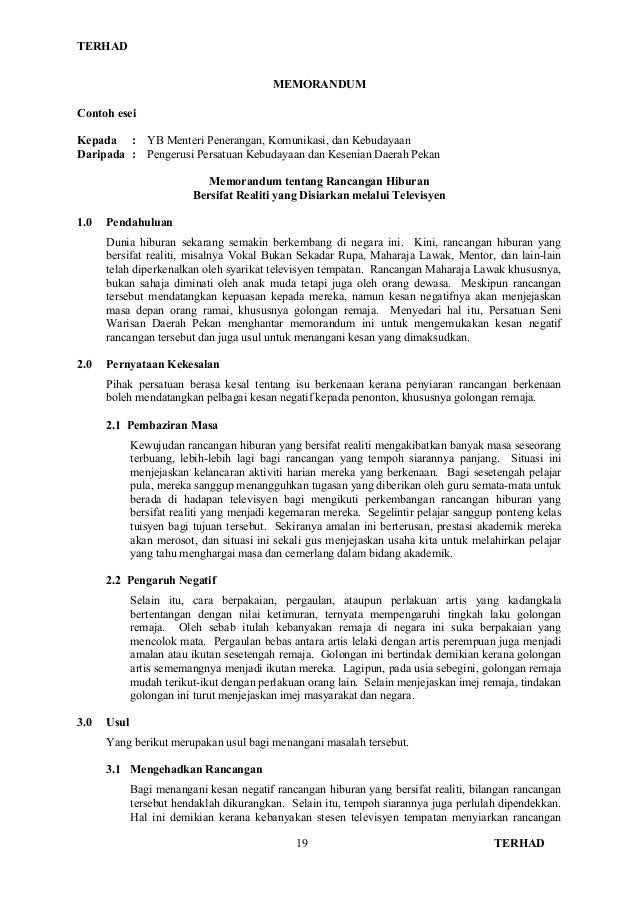 TERHAD

MEMORANDUM

Contoh esei

Kepada : YB Menteri Penerangan, Komunikasi, dan Kebudayaan
Daripada : Pengerusi Persatuan Kebudayaan dan Kesenian Daerah Pekan

Memorandum tentang Rancangan Hiburan
Bersifat Realiti yang Disiarkan melalui Televisyen

1.0 Pendahuluan

Dunia hiburan sekarang semakin berkembang di negara ini. Kini, rancangan hiburan yang bersifat realiti, misalnya Vokal Bukan Sekadar Rupa, Maharaja Lawak, Mentor, dan lain-lain telah diperkenalkan oleh syarikat televisyen tempatan. Rancangan Maharaja Lawak khususnya, bukan sahaja diminati oleh anak muda tetapi juga oleh orang dewasa. Meskipun rancangan tersebut mendatangkan kepuasan kepada mereka, namun kesan negatifnya akan menjejaskan masa depan orang ramai, khususnya golongan remaja. Menyedari hal itu, Persatuan Seni Warisan Daerah Pekan menghantar memorandum ini untuk mengemukakan kesan negatif rancangan tersebut dan juga usul untuk menangani kesan yang dimaksudkan.

2.0 Pernyataan Kekesalan

Pihak persatuan berasa kesal tentang isu berkenaan kerana penyiaran rancangan berkenaan boleh mendatangkan pelbagai kesan negatif kepada penonton, khususnya golongan remaja.

2.1 Pembaziran Masa

Kewujudan rancangan hiburan yang bersifat realiti mengakibatkan banyak masa seseorang terbuang, lebih-lebih lagi bagi rancangan yang tempoh siarannya panjang. Situasi ini menjejaskan kelancaran aktiviti harian mereka yang berkenaan. Bagi sesetengah pelajar pula, mereka sanggup menangguhkan tugasan yang diberikan oleh guru semata-mata untuk berada di hadapan televisyen bagi mengikuti perkembangan rancangan hiburan yang bersifat realiti yang menjadi kegemaran mereka. Segelintir pelajar sanggup ponteng kelas tuisyen bagi tujuan tersebut. Sekiranya amalan ini berterusan, prestasi akademik mereka akan merosot, dan situasi ini sekali gus menjejaskan usaha kita untuk melahirkan pelajar yang tahu menghargai masa dan cemerlang dalam bidang akademik.

2.2 Pengaruh Negatif

Selain itu, cara berpakaian, pergaulan, ataupun perlakuan artis yang kadangkala bertentangan dengan nilai ketimuran, ternyata mempengaruhi tingkah laku golongan remaja. Oleh sebab itulah kebanyakan remaja di negara ini suka berpakaian yang mencolok mata. Pergaulan bebas antara artis lelaki dengan artis perempuan juga menjadi amalan atau ikutan sesetengah remaja. Golongan ini bertindak demikian kerana golongan artis sememangnya menjadi ikutan mereka. Lagipun, pada usia sebegini, golongan remaja mudah terikut-ikut dengan perlakuan orang lain. Selain menjejaskan imej remaja, tindakan golongan ini turut menjejaskan imej masyarakat dan negara.

3.0 Usul

Yang berikut merupakan usul bagi menangani masalah tersebut.

3.1 Mengehadkan Rancangan

Bagi menangani kesan negatif rancangan hiburan yang bersifat realiti, bilangan rancangan tersebut hendaklah dikurangkan. Selain itu, tempoh siarannya juga perlulah dipendekkan. Hal ini demikian kerana kebanyakan stesen televisyen tempatan menyiarkan rancangan

19 TERHAD